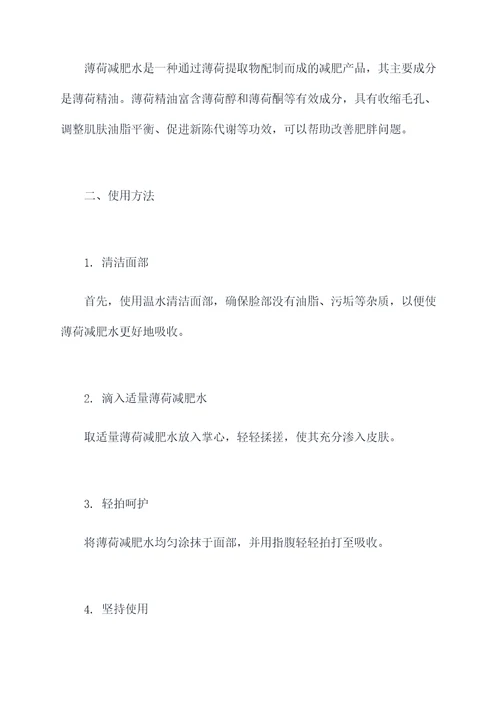 薄荷减肥水是一种通过薄荷提取物配制而成的减肥产品，其主要成分是薄荷精油。薄荷精油富含薄荷醇和薄荷酮等有效成分，具有收缩毛孔、调整肌肤油脂平衡、促进新陈代谢等功效，可以帮助改善肥胖问题。

二、使用方法

1. 清洁面部

首先，使用温水清洁面部，确保脸部没有油脂、污垢等杂质，以便使薄荷减肥水更好地吸收。

2. 滴入适量薄荷减肥水

取适量薄荷减肥水放入掌心，轻轻揉搓，使其充分渗入皮肤。

3. 轻拍呵护

将薄荷减肥水均匀涂抹于面部，并用指腹轻轻拍打至吸收。

4. 坚持使用